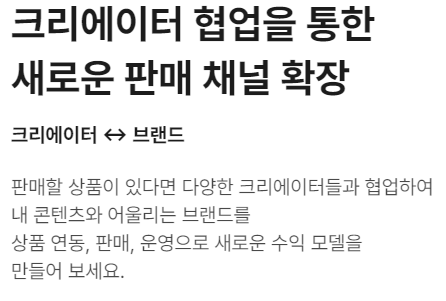 크리에이터 협업을 통한
새로운 판매 채널 확장

크리에이터 ↔ 브랜드

판매할 상품이 있다면 다양한 크리에이터들과 협업하여
내 콘텐츠와 어울리는 브랜드를
상품 연동, 판매, 운영으로 새로운 수익 모델을
만들어 보세요.